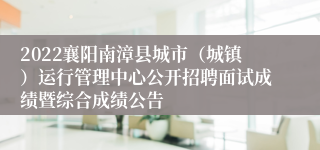 2022襄阳南漳县城市（城镇）运行管理中心公开招聘面试成绩暨综合成绩公告